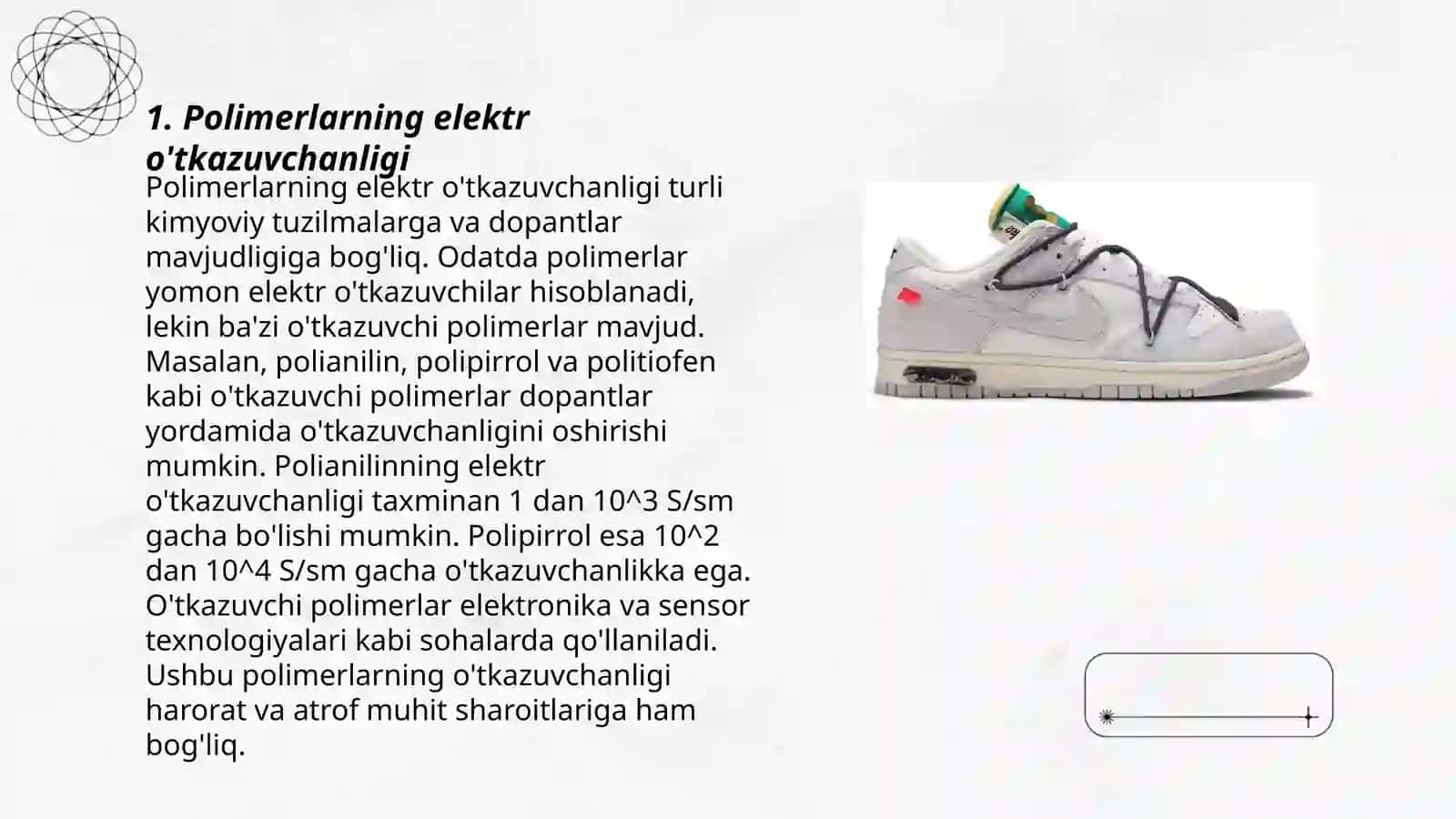 1. Polimerlarning elektr o'tkazuvchanligi

Polimerlarning elektr o'tkazuvchanligi turli kimyoviy tuzilmalarga va dopantlar mavjudligiga bog'liq. Odatda polimerlar yomon elektr o'tkazuvchilar hisoblanadi, lekin ba'zi o'tkazuvchi polimerlar mavjud. Masalan, polianilin, polipirrol va politiofen kabi o'tkazuvchi polimerlar dopantlar yordamida o'tkazuvchanligini oshirishi mumkin. Polianilinning elektr o'tkazuvchanligi taxminan 1 dan 10^3 S/sm gacha bo'lishi mumkin. Polipirrol esa 10^2 dan 10^4 S/sm gacha o'tkazuvchanlikka ega. O'tkazuvchi polimerlar elektronika va sensor texnologiyalari kabi sohalarda qo'llaniladi. Ushbu polimerlarning o'tkazuvchanligi harorat va atrof muhit sharoitlariga ham bog'liq.